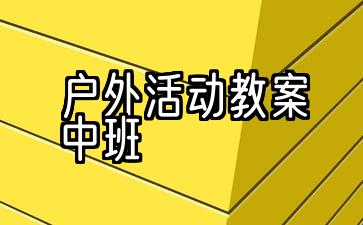 户外活动教案
中班